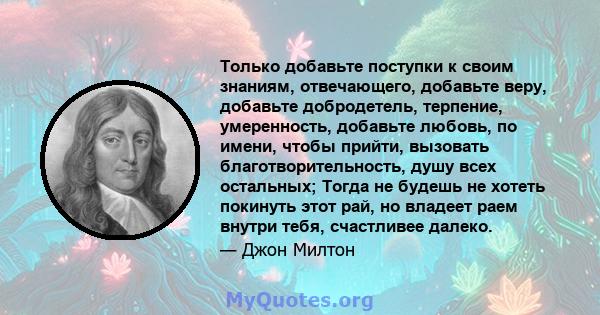 Только добавьте поступки к своим знаниям, отвечающего, добавьте веру, добавьте добродетель, терпение, умеренность, добавьте любовь, по имени, чтобы прийти, вызовать благотворительность, душу всех остальных; Тогда не будешь не хотеть покинуть этот рай, но владеет раем внутри тебя, счастливее далеко.
— Джон Милтон

MyQuotes.org